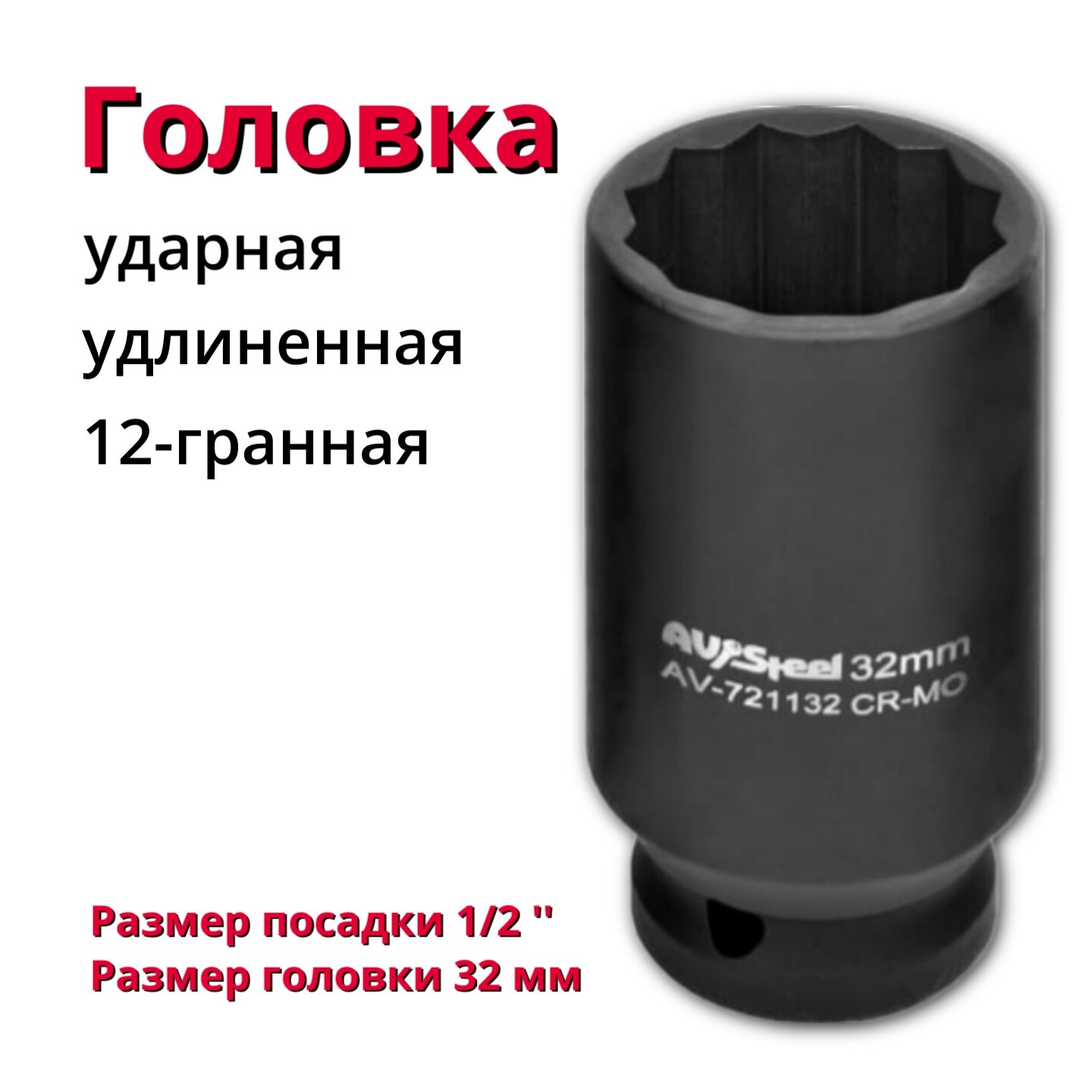 Головка
ударная
удлиненная
12-гранная

AV Steel 32mm
AV-721132 CR-MO

Размер посадки 1/2 ''
Размер головки 32 мм